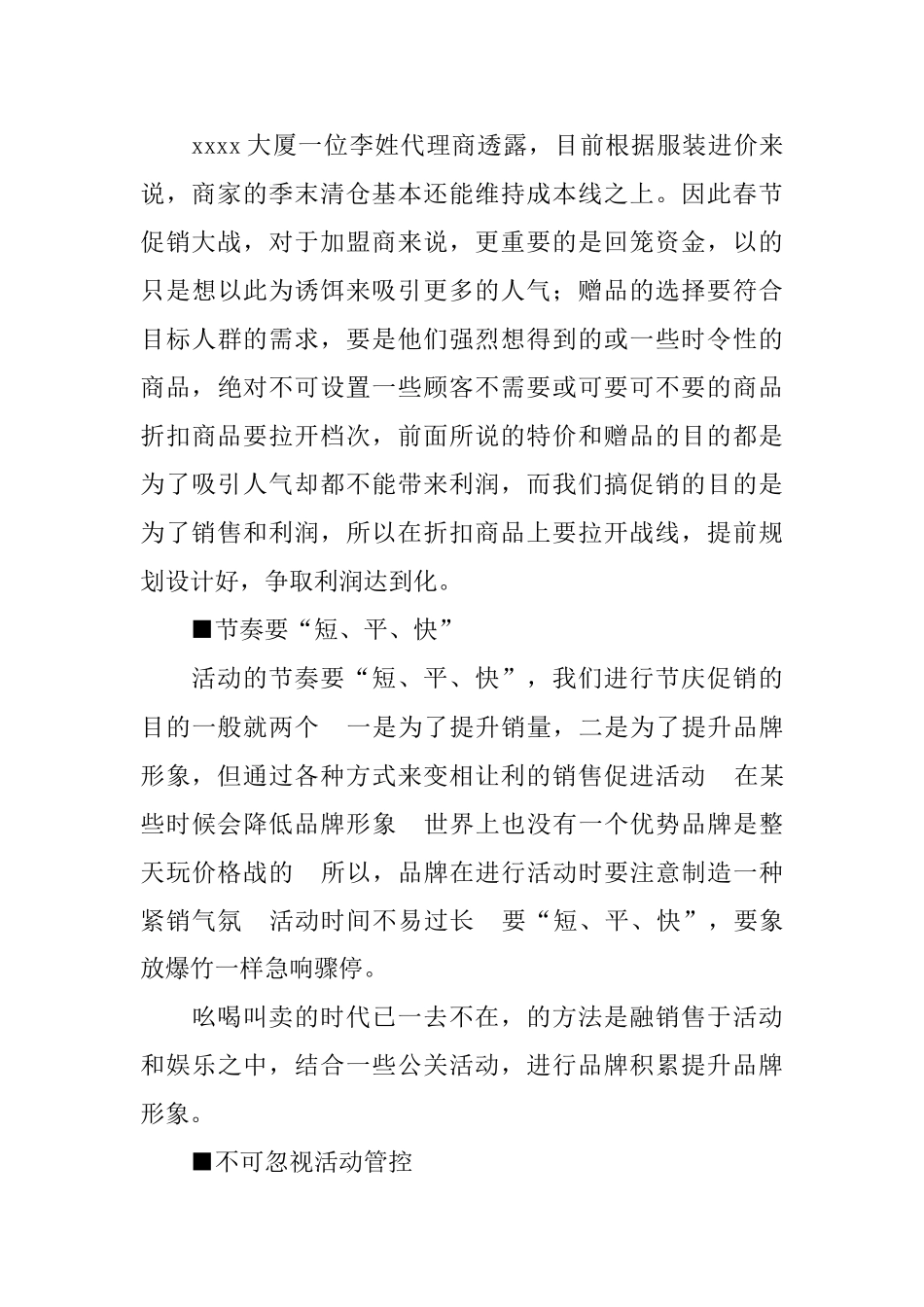 xxxx 大厦一位李姓代理商透露，目前根据服装进价来说，商家的季末清仓基本还能维持成本线之上。因此春节促销大战，对于加盟商来说，更重要的是回笼资金，以的只是想以此为诱饵来吸引更多的人气；赠品的选择要符合目标人群的需求，要是他们强烈想得到的或一些时令性的商品，绝对不可设置一些顾客不需要或可要可不要的商品折扣商品要拉开档次，前面所说的特价和赠品的目的都是为了吸引人气却都不能带来利润，而我们搞促销的目的是为了销售和利润，所以在折扣商品上要拉开战线，提前规划设计好，争取利润达到化。

■节奏要“短、平、快”

活动的节奏要“短、平、快”，我们进行节庆促销的目的一般就两个　一是为了提升销量，二是为了提升品牌形象，但通过各种方式来变相让利的销售促进活动　在某些时候会降低品牌形象　世界上也没有一个优势品牌是整天玩价格战的　所以，品牌在进行活动时要注意制造一种紧销气氛　活动时间不易过长　要“短、平、快”，要象放爆竹一样急响骤停。

吆喝叫卖的时代已一去不在，的方法是融销售于活动和娱乐之中，结合一些公关活动，进行品牌积累提升品牌形象。

■不可忽视活动管控